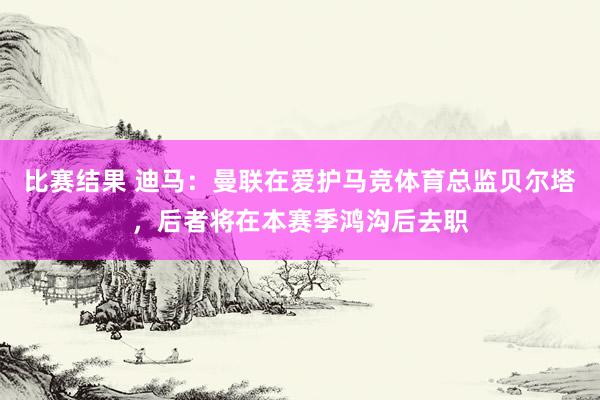 比赛结果 迪马：曼联在爱护马竞体育总监贝尔塔，后者将在本赛季鸿沟后去职